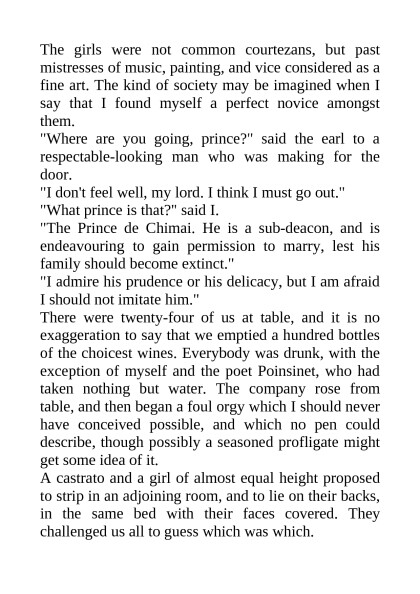 The girls were not common courtezans, but past mistresses of music, painting, and vice considered as a fine art. The kind of society may be imagined when I say that I found myself a perfect novice amongst them.
"Where are you going, prince?" said the earl to a respectable-looking man who was making for the door.
"I don't feel well, my lord. I think I must go out."
"What prince is that?" said I.
"The Prince de Chimai. He is a sub-deacon, and is endeavouring to gain permission to marry, lest his family should become extinct."
"I admire his prudence or his delicacy, but I am afraid I should not imitate him."
There were twenty-four of us at table, and it is no exaggeration to say that we emptied a hundred bottles of the choicest wines. Everybody was drunk, with the exception of myself and the poet Poinsinet, who had taken nothing but water. The company rose from table, and then began a foul orgy which I should never have conceived possible, and which no pen could describe, though possibly a seasoned profligate might get some idea of it.
A castrato and a girl of almost equal height proposed to strip in an adjoining room, and to lie on their backs, in the same bed with their faces covered. They challenged us all to guess which was which.